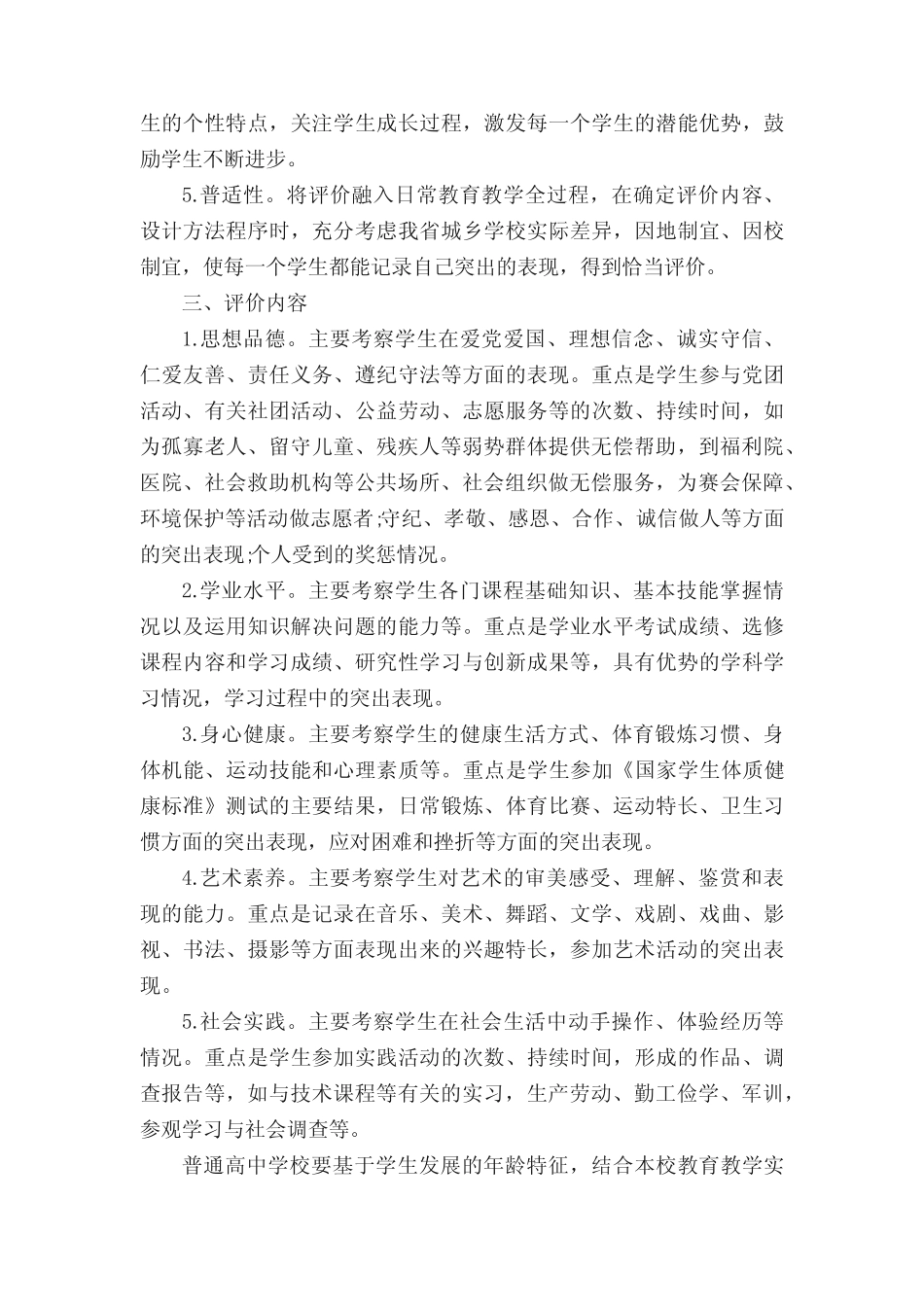 生的个性特点，关注学生成长过程，激发每一个学生的潜能优势，鼓励学生不断进步。

5.普适性。将评价融入日常教育教学全过程，在确定评价内容、设计方法程序时，充分考虑我省城乡学校实际差异，因地制宜、因校制宜，使每一个学生都能记录自己突出的表现，得到恰当评价。

三、评价内容

1.思想品德。主要考察学生在爱党爱国、理想信念、诚实守信、仁爱友善、责任义务、遵纪守法等方面的表现。重点是学生参与党团活动、有关社团活动、公益劳动、志愿服务等的次数、持续时间，如为孤寡老人、留守儿童、残疾人等弱势群体提供无偿帮助，到福利院、医院、社会救助机构等公共场所、社会组织做无偿服务，为赛会保障、环境保护等活动做志愿者;守纪、孝敬、感恩、合作、诚信做人等方面的突出表现;个人受到的奖惩情况。

2.学业水平。主要考察学生各门课程基础知识、基本技能掌握情况以及运用知识解决问题的能力等。重点是学业水平考试成绩、选修课程内容和学习成绩、研究性学习与创新成果等，具有优势的学科学习情况，学习过程中的突出表现。

3.身心健康。主要考察学生的健康生活方式、体育锻炼习惯、身体机能、运动技能和心理素质等。重点是学生参加《国家学生体质健康标准》测试的主要结果，日常锻炼、体育比赛、运动特长、卫生习惯方面的突出表现，应对困难和挫折等方面的突出表现。

4.艺术素养。主要考察学生对艺术的审美感受、理解、鉴赏和表现的能力。重点是记录在音乐、美术、舞蹈、文学、戏剧、戏曲、影视、书法、摄影等方面表现出来的兴趣特长，参加艺术活动的突出表现。

5.社会实践。主要考察学生在社会生活中动手操作、体验经历等情况。重点是学生参加实践活动的次数、持续时间，形成的作品、调查报告等，如与技术课程等有关的实习，生产劳动、勤工俭学、军训，参观学习与社会调查等。

普通高中学校要基于学生发展的年龄特征，结合本校教育教学实